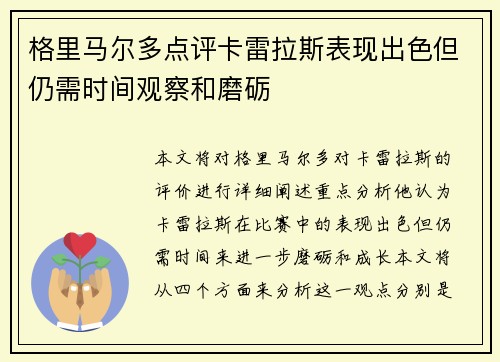 格里马尔多点评卡雷拉斯表现出色但仍需时间观察和磨砺

本文将对格里马尔多对卡雷拉斯的评价进行详细阐述重点分析他认为卡雷拉斯在比赛中的表现出色但仍需时间来进一步磨砺和成长本文将从四个方面来分析这一观点分别是